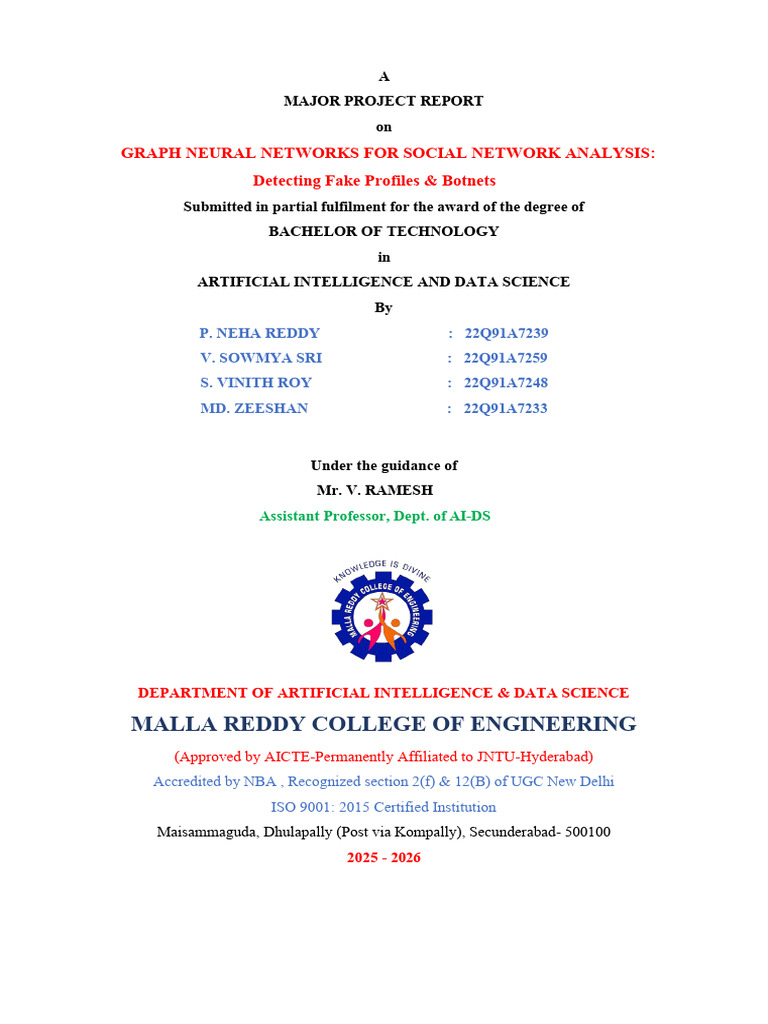 A
MAJOR PROJECT REPORT
on
GRAPH NEURAL NETWORKS FOR SOCIAL NETWORK ANALYSIS:
Detecting Fake Profiles & Botnets
Submitted in partial fulfilment for the award of the degree of
BACHELOR OF TECHNOLOGY
in
ARTIFICIAL INTELLIGENCE AND DATA SCIENCE
By

P. NEHA REDDY : 22Q91A7239
V. SOWMYA SRI : 22Q91A7259
S. VINITH ROY : 22Q91A7248
MD. ZEESHAN : 22Q91A7233

Under the guidance of
Mr. V. RAMESH
Assistant Professor, Dept. of AI-DS

KNOWLEDGE IS DIVINE
MALLA REDDY COLLEGE OF ENGINEERING

DEPARTMENT OF ARTIFICIAL INTELLIGENCE & DATA SCIENCE
MALLA REDDY COLLEGE OF ENGINEERING
(Approved by AICTE-Permanently Affiliated to JNTU-Hyderabad)
Accredited by NBA , Recognized section 2(f) & 12(B) of UGC New Delhi
ISO 9001: 2015 Certified Institution
Maisammaguda, Dhulapally (Post via Kompally), Secunderabad- 500100
2025 - 2026